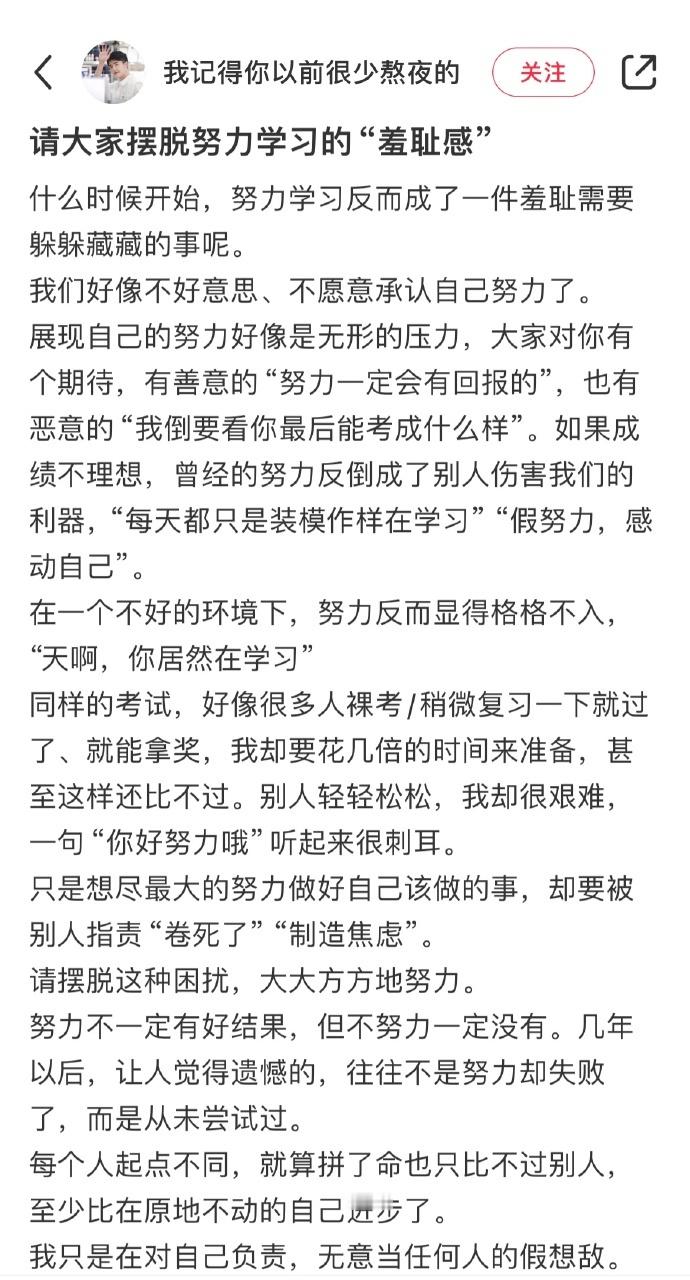 我记得你以前很少熬夜的

关注

请大家摆脱努力学习的“羞耻感”

什么时候开始，努力学习反而成了一件羞耻需要躲躲藏藏的事呢。

我们好像不好意思、不愿意承认自己努力了。

展现自己的努力好像是无形的压力，大家对你有个期待，有善意的“努力一定会有回报的”，也有恶意的“我倒要看你最后能考成什么样”。如果成绩不理想，曾经的努力反倒成了别人伤害我们的利器，“每天都只是装模作样在学习”“假努力，感动自己”。

在一个不好的环境下，努力反而显得格格不入，“天啊，你居然在学习”

同样的考试，好像很多人裸考/稍微复习一下就过了、就能拿奖，我却要花几倍的时间来准备，甚至这样还比不过。别人轻轻松松，我却很艰难，一句“你好努力哦”听起来很刺耳。

只是想尽最大的努力做好自己该做的事，却要被别人指责“卷死了”“制造焦虑”。

请摆脱这种困扰，大大方方地努力。

努力不一定有好结果，但不努力一定没有。几年以后，让人觉得遗憾的，往往不是努力却失败了，而是从未尝试过。

每个人起点不同，就算拼了命也只比不过别人，至少比在原地不动的自己进步了。

我只是在对自己负责，无意当任何人的假想敌。